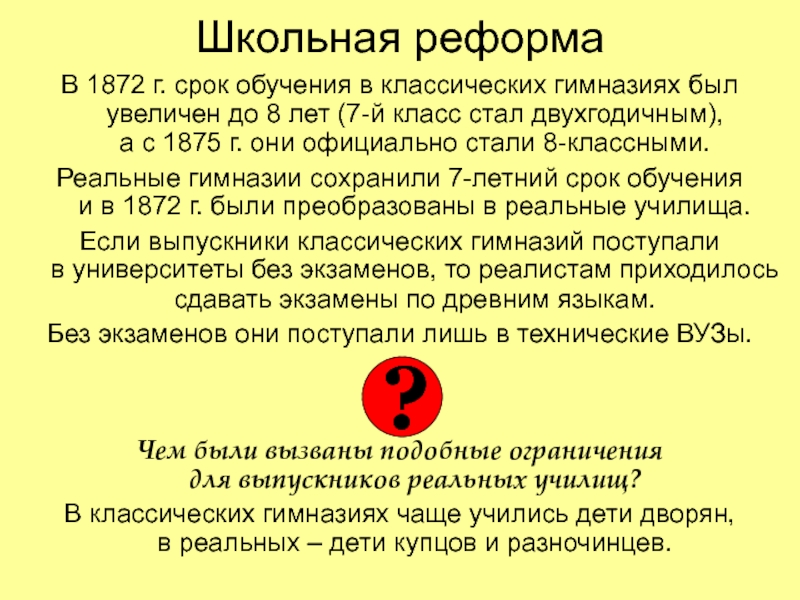 Школьная реформа

В 1872 г. срок обучения в классических гимназиях был увеличен до 8 лет (7-й класс стал двухгодичным), а с 1875 г. они официально стали 8-классными.

Реальные гимназии сохранили 7-летний срок обучения и в 1872 г. были преобразованы в реальные училища.

Если выпускники классических гимназий поступали в университеты без экзаменов, то реалистам приходилось сдавать экзамены по древним языкам.

Без экзаменов они поступали лишь в технические ВУЗы.

?

Чем были вызваны подобные ограничения для выпускников реальных училищ?

В классических гимназиях чаще учились дети дворян, в реальных – дети купцов и разночинцев.